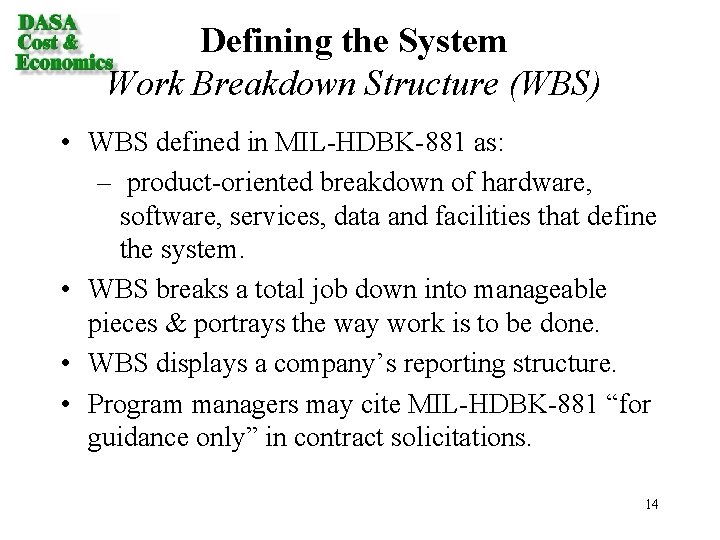 DASA
Cost &
Economics

Defining the System
Work Breakdown Structure (WBS)

• WBS defined in MIL-HDBK-881 as:
– product-oriented breakdown of hardware, software, services, data and facilities that define the system.
• WBS breaks a total job down into manageable pieces & portrays the way work is to be done.
• WBS displays a company's reporting structure.
• Program managers may cite MIL-HDBK-881 "for guidance only" in contract solicitations.

14